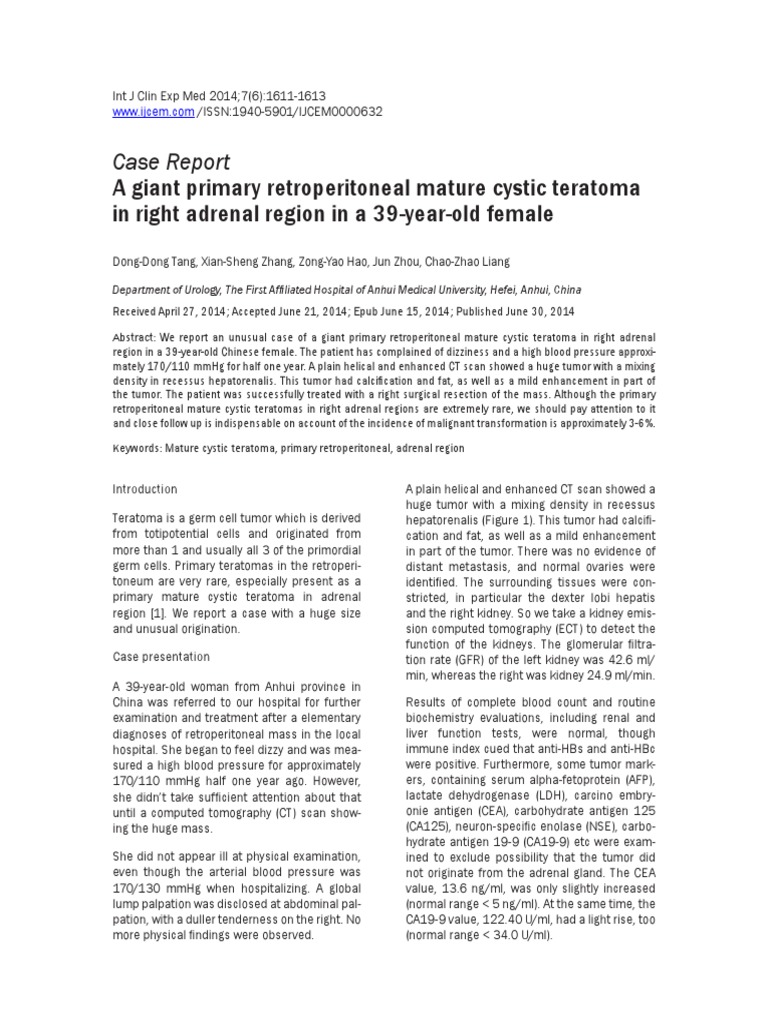 Int J Clin Exp Med 2014;7(6):1611-1613
www.ijcem.com /ISSN:1940-5901/IJCEM0000632

Case Report
A giant primary retroperitoneal mature cystic teratoma in right adrenal region in a 39-year-old female

Dong-Dong Tang, Xian-Sheng Zhang, Zong-Yao Hao, Jun Zhou, Chao-Zhao Liang

Department of Urology, The First Affiliated Hospital of Anhui Medical University, Hefei, Anhui, China

Received April 27, 2014; Accepted June 21, 2014; Epub June 15, 2014; Published June 30, 2014

Abstract: We report an unusual case of a giant primary retroperitoneal mature cystic teratoma in right adrenal region in a 39-year-old Chinese female. The patient has complained of dizziness and a high blood pressure approximately 170/110 mmHg for half one year. A plain helical and enhanced CT scan showed a huge tumor with a mixing density in recessus hepatorenalis. This tumor had calcification and fat, as well as a mild enhancement in part of the tumor. The patient was successfully treated with a right surgical resection of the mass. Although the primary retroperitoneal mature cystic teratomas in right adrenal regions are extremely rare, we should pay attention to it and close follow up is indispensable on account of the incidence of malignant transformation is approximately 3-6%.

Keywords: Mature cystic teratoma, primary retroperitoneal, adrenal region

Introduction

Teratoma is a germ cell tumor which is derived from totipotential cells and originated from more than 1 and usually all 3 of the primordial germ cells. Primary teratomas in the retroperitoneum are very rare, especially present as a primary mature cystic teratoma in adrenal region [1]. We report a case with a huge size and unusual origination.

Case presentation

A 39-year-old woman from Anhui province in China was referred to our hospital for further examination and treatment after a elementary diagnoses of retroperitoneal mass in the local hospital. She began to feel dizzy and was measured a high blood pressure for approximately 170/110 mmHg half one year ago. However, she didn't take sufficient attention about that until a computed tomography (CT) scan showing the huge mass.

She did not appear ill at physical examination, even though the arterial blood pressure was 170/130 mmHg when hospitalizing. A global lump palpation was disclosed at abdominal palpation, with a duller tenderness on the right. No more physical findings were observed.

A plain helical and enhanced CT scan showed a huge tumor with a mixing density in recessus hepatorenalis (Figure 1). This tumor had calcification and fat, as well as a mild enhancement in part of the tumor. There was no evidence of distant metastasis, and normal ovaries were identified. The surrounding tissues were constricted, in particular the dexter lobi hepatis and the right kidney. So we take a kidney emission computed tomography (ECT) to detect the function of the kidneys. The glomerular filtration rate (GFR) of the left kidney was 42.6 ml/min, whereas the right was kidney 24.9 ml/min.

Results of complete blood count and routine biochemistry evaluations, including renal and liver function tests, were normal, though immune index cued that anti-HBs and anti-HBc were positive. Furthermore, some tumor markers, containing serum alpha-fetoprotein (AFP), lactate dehydrogenase (LDH), carcino embryonie antigen (CEA), carbohydrate antigen 125 (CA125), neuron-specific enolase (NSE), carbohydrate antigen 19-9 (CA19-9) etc were examined to exclude possibility that the tumor did not originate from the adrenal gland. The CEA value, 13.6 ng/ml, was only slightly increased (normal range < 5 ng/ml). At the same time, the CA19-9 value, 122.40 U/ml, had a light rise, too (normal range < 34.0 U/ml).